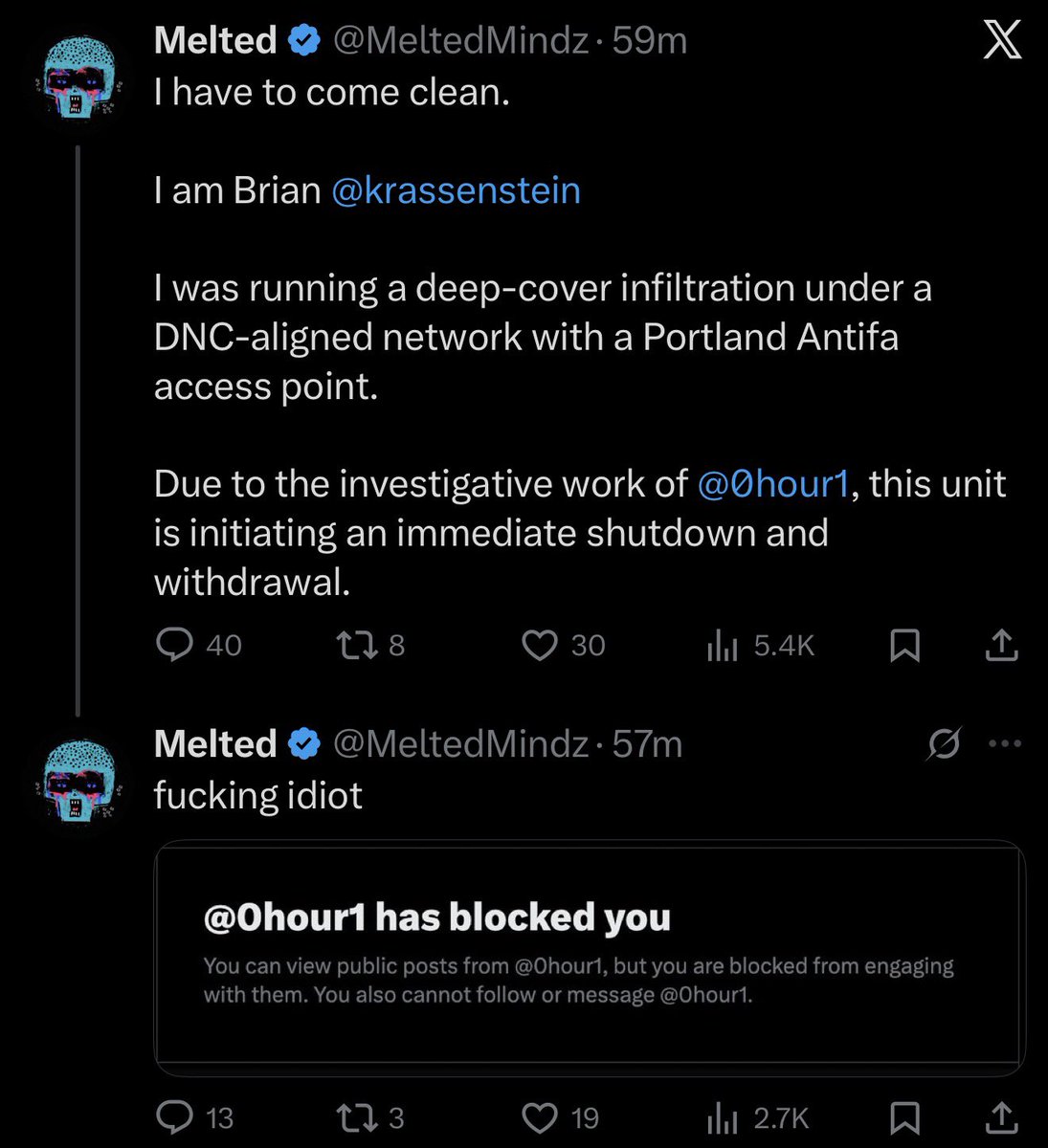 Melted @MeltedMindz · 59m

I have to come clean.

I am Brian @krassenstein

I was running a deep-cover infiltration under a DNC-aligned network with a Portland Antifa access point.

Due to the investigative work of @0hour1, this unit is initiating an immediate shutdown and withdrawal.

40 8 30 5.4K

Melted @MeltedMindz · 57m

fucking idiot

@0hour1 has blocked you

You can view public posts from @0hour1, but you are blocked from engaging with them. You also cannot follow or message @0hour1.

13 3 19 2.7K